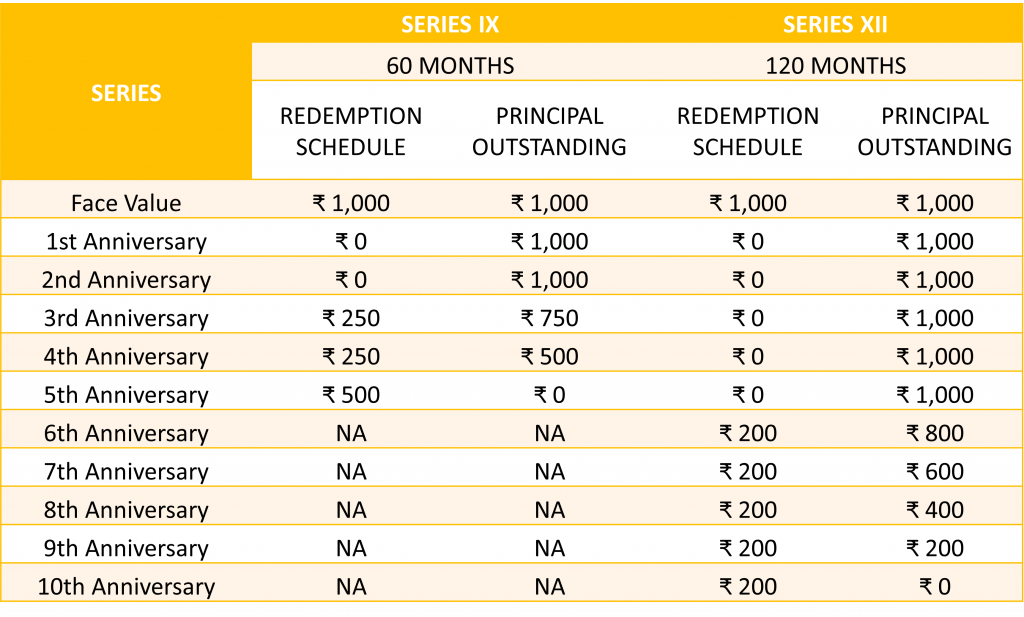 | SERIES | SERIES IX | | SERIES XII | |
|---|---|---|---|---|
| | 60 MONTHS | | 120 MONTHS | |
| | REDEMPTION SCHEDULE | PRINCIPAL OUTSTANDING | REDEMPTION SCHEDULE | PRINCIPAL OUTSTANDING |
| Face Value | ₹ 1,000 | ₹ 1,000 | ₹ 1,000 | ₹ 1,000 |
| 1st Anniversary | ₹ 0 | ₹ 1,000 | ₹ 0 | ₹ 1,000 |
| 2nd Anniversary | ₹ 0 | ₹ 1,000 | ₹ 0 | ₹ 1,000 |
| 3rd Anniversary | ₹ 250 | ₹ 750 | ₹ 0 | ₹ 1,000 |
| 4th Anniversary | ₹ 250 | ₹ 500 | ₹ 0 | ₹ 1,000 |
| 5th Anniversary | ₹ 500 | ₹ 0 | ₹ 0 | ₹ 1,000 |
| 6th Anniversary | NA | NA | ₹ 200 | ₹ 800 |
| 7th Anniversary | NA | NA | ₹ 200 | ₹ 600 |
| 8th Anniversary | NA | NA | ₹ 200 | ₹ 400 |
| 9th Anniversary | NA | NA | ₹ 200 | ₹ 200 |
| 10th Anniversary | NA | NA | ₹ 200 | ₹ 0 |